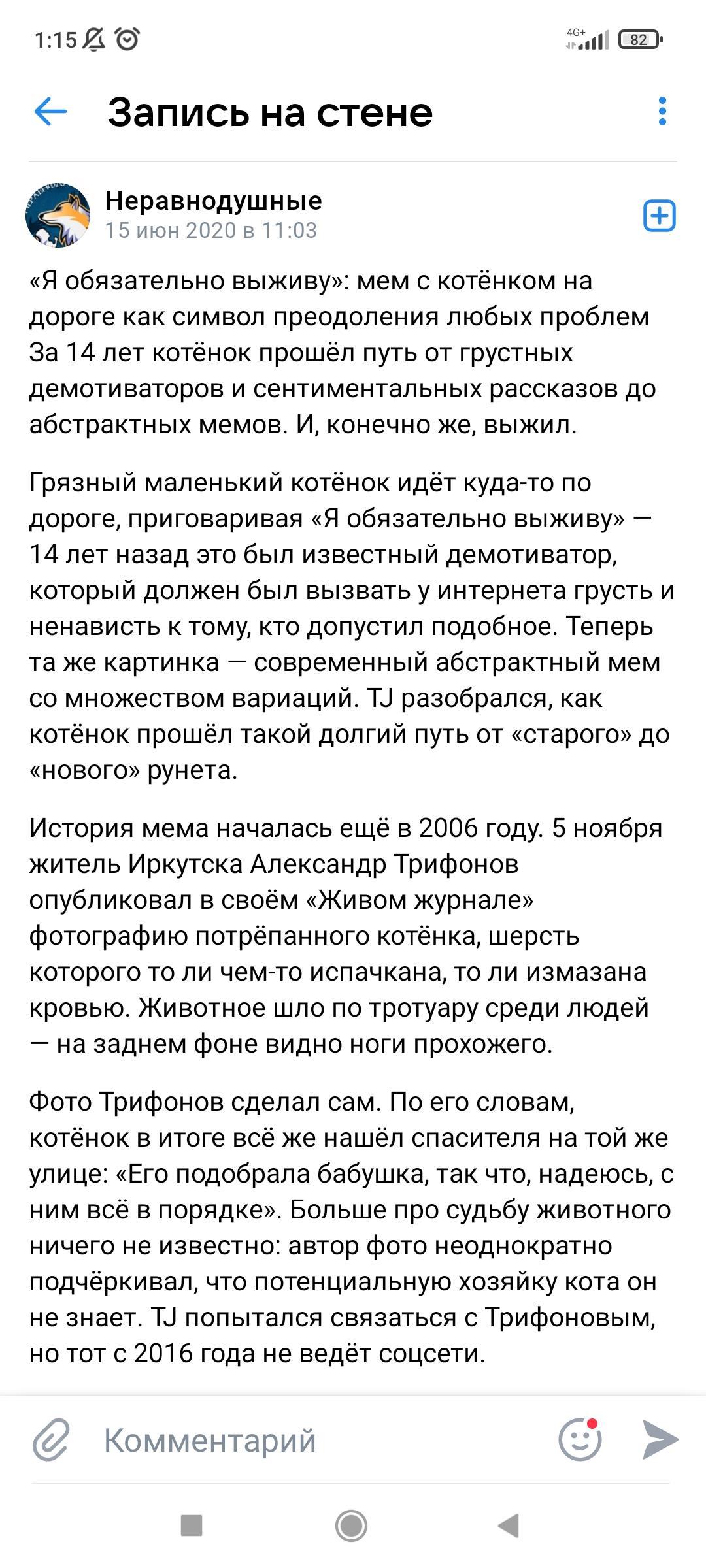 1:15

4G+ 82

Запись на стене

Неравнодушные
15 июн 2020 в 11:03

«Я обязательно выживу»: мем с котёнком на дороге как символ преодоления любых проблем
За 14 лет котёнок прошёл путь от грустных демотиваторов и сентиментальных рассказов до абстрактных мемов. И, конечно же, выжил.

Грязный маленький котёнок идёт куда-то по дороге, приговаривая «Я обязательно выживу» — 14 лет назад это был известный демотиватор, который должен был вызвать у интернета грусть и ненависть к тому, кто допустил подобное. Теперь та же картинка — современный абстрактный мем со множеством вариаций. TJ разобрался, как котёнок прошёл такой долгий путь от «старого» до «нового» рунета.

История мема началась ещё в 2006 году. 5 ноября житель Иркутска Александр Трифонов опубликовал в своём «Живом журнале» фотографию потрёпанного котёнка, шерсть которого то ли чем-то испачкана, то ли измазана кровью. Животное шло по тротуару среди людей — на заднем фоне видно ноги прохожего.

Фото Трифонов сделал сам. По его словам, котёнок в итоге всё же нашёл спасителя на той же улице: «Его подобрала бабушка, так что, надеюсь, с ним всё в порядке». Больше про судьбу животного ничего не известно: автор фото неоднократно подчёркивал, что потенциальную хозяйку кота он не знает. TJ попытался связаться с Трифоновым, но тот с 2016 года не ведёт соцсети.

Комментарий